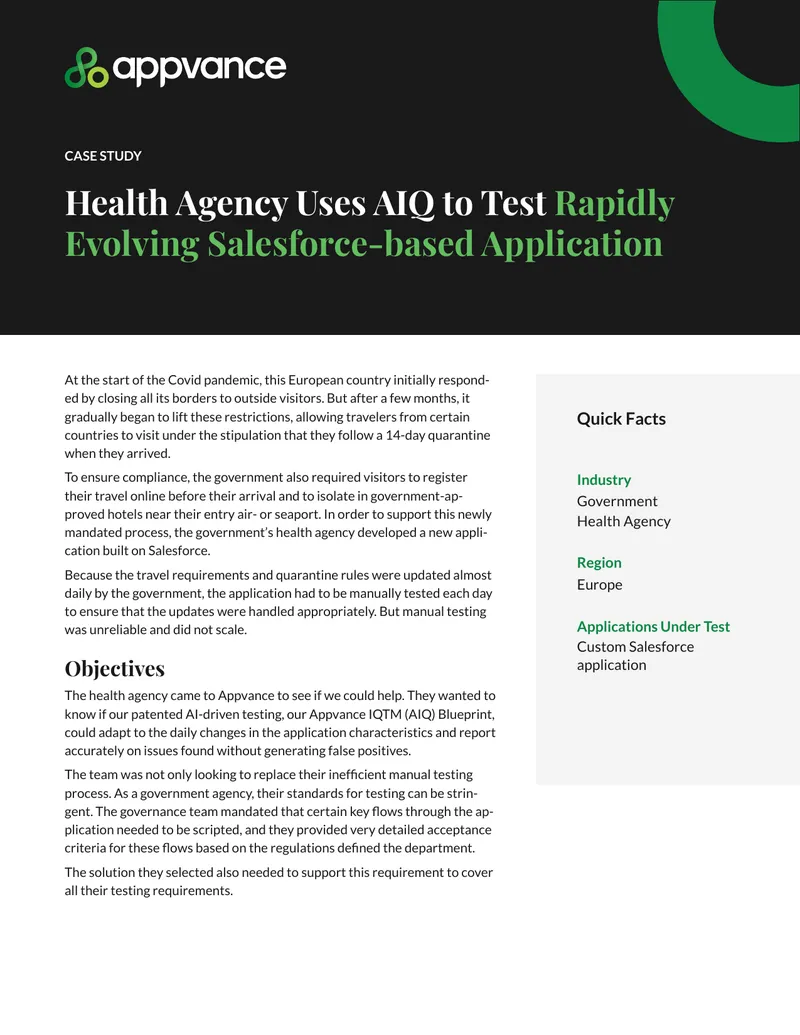 appvance

CASE STUDY

Health Agency Uses AIQ to Test Rapidly Evolving Salesforce-based Application

At the start of the Covid pandemic, this European country initially responded by closing all its borders to outside visitors. But after a few months, it gradually began to lift these restrictions, allowing travelers from certain countries to visit under the stipulation that they follow a 14-day quarantine when they arrived.

To ensure compliance, the government also required visitors to register their travel online before their arrival and to isolate in government-approved hotels near their entry air- or seaport. In order to support this newly mandated process, the government's health agency developed a new application built on Salesforce.

Because the travel requirements and quarantine rules were updated almost daily by the government, the application had to be manually tested each day to ensure that the updates were handled appropriately. But manual testing was unreliable and did not scale.

Objectives

The health agency came to Appvance to see if we could help. They wanted to know if our patented AI-driven testing, our Appvance IQTM (AIQ) Blueprint, could adapt to the daily changes in the application characteristics and report accurately on issues found without generating false positives.

The team was not only looking to replace their inefficient manual testing process. As a government agency, their standards for testing can be stringent. The governance team mandated that certain key flows through the application needed to be scripted, and they provided very detailed acceptance criteria for these flows based on the regulations defined the department.

The solution they selected also needed to support this requirement to cover all their testing requirements.

Quick Facts

Industry
Government
Health Agency

Region
Europe

Applications Under Test
Custom Salesforce
application